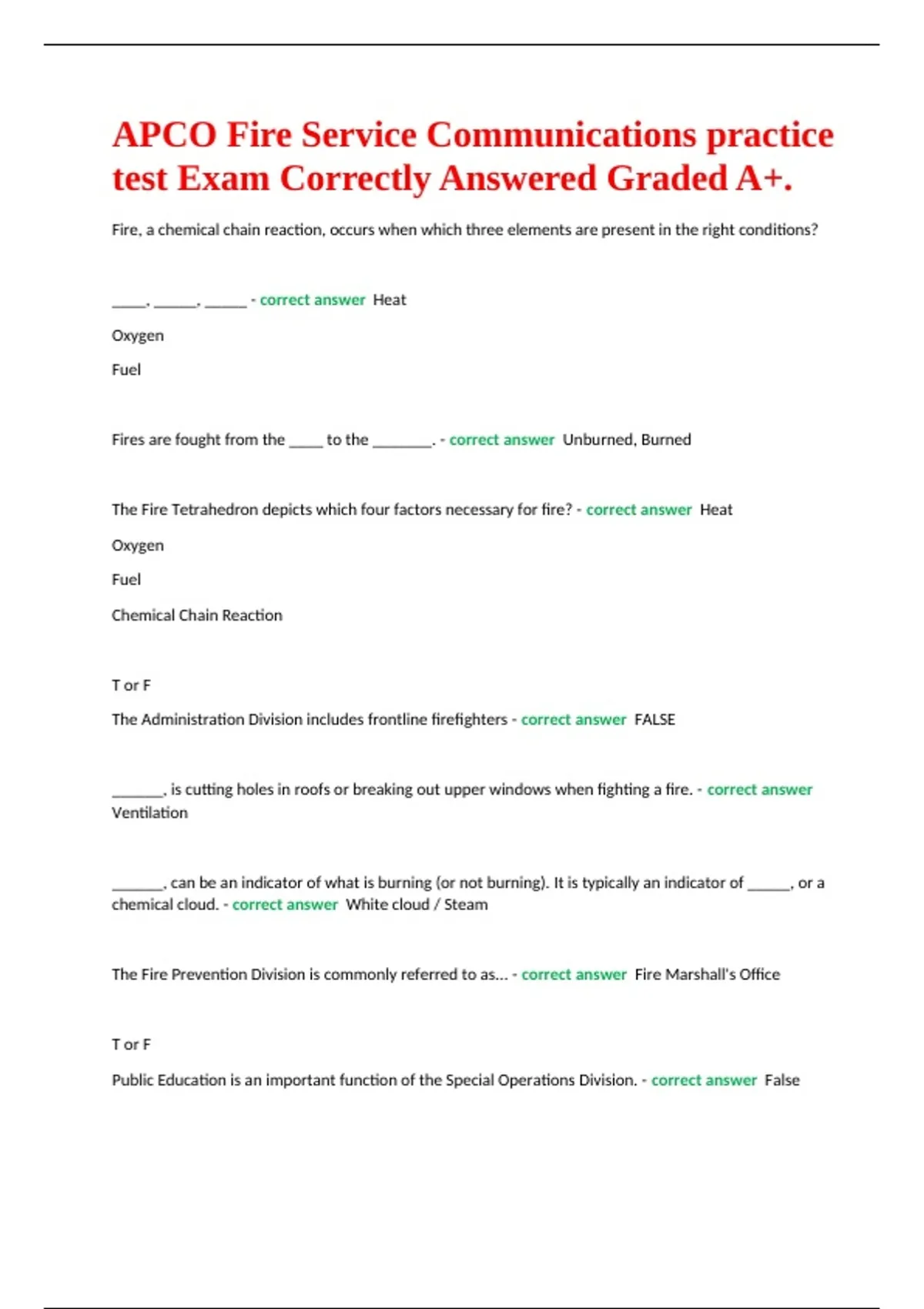 APCO Fire Service Communications practice test Exam Correctly Answered Graded A+.

Fire, a chemical chain reaction, occurs when which three elements are present in the right conditions?

_____, ______, ______ - correct answer Heat

Oxygen

Fuel

Fires are fought from the _____ to the ________. - correct answer Unburned, Burned

The Fire Tetrahedron depicts which four factors necessary for fire? - correct answer Heat

Oxygen

Fuel

Chemical Chain Reaction

T or F

The Administration Division includes frontline firefighters - correct answer FALSE

_______, is cutting holes in roofs or breaking out upper windows when fighting a fire. - correct answer Ventilation

_______, can be an indicator of what is burning (or not burning). It is typically an indicator of ______, or a chemical cloud. - correct answer White cloud / Steam

The Fire Prevention Division is commonly referred to as... - correct answer Fire Marshall's Office

T or F

Public Education is an important function of the Special Operations Division. - correct answer False